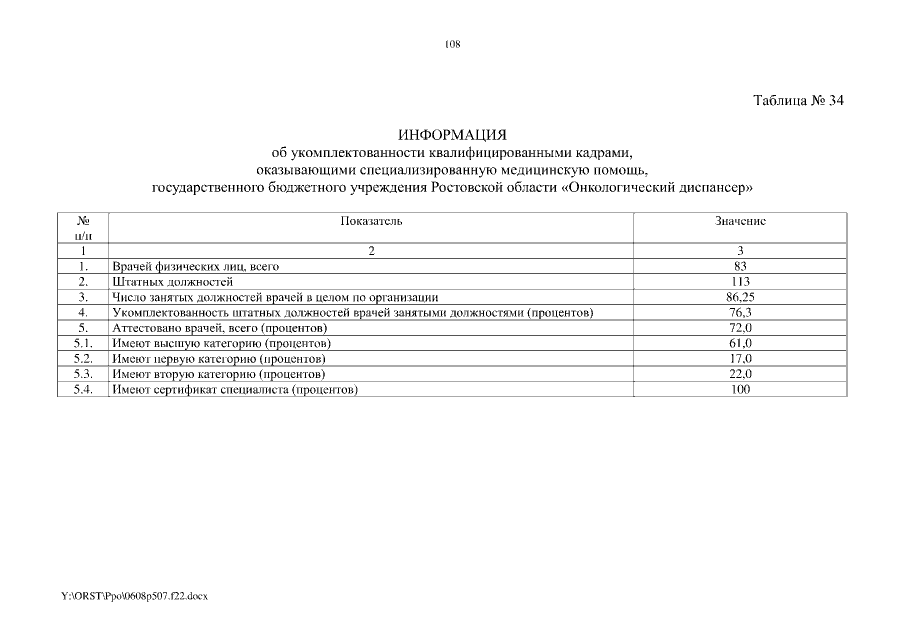 108

Таблица № 34

ИНФОРМАЦИЯ
об укомплектованности квалифицированными кадрами, оказывающими специализированную медицинскую помощь, государственного бюджетного учреждения Ростовской области «Онкологический диспансер»

| № п/п | Показатель | Значение |
|---|---|---|
| 1 | 2 | 3 |
| 1. | Врачей физических лиц, всего | 83 |
| 2. | Штатных должностей | 113 |
| 3. | Число занятых должностей врачей в целом по организации | 86,25 |
| 4. | Укомплектованность штатных должностей врачей занятыми должностями (процентов) | 76,3 |
| 5. | Аттестовано врачей, всего (процентов) | 72,0 |
| 5.1. | Имеют высшую категорию (процентов) | 61,0 |
| 5.2. | Имеют первую категорию (процентов) | 17,0 |
| 5.3. | Имеют вторую категорию (процентов) | 22,0 |
| 5.4. | Имеют сертификат специалиста (процентов) | 100 |

Y:\ORST\Ppo\0608p507.f22.docx